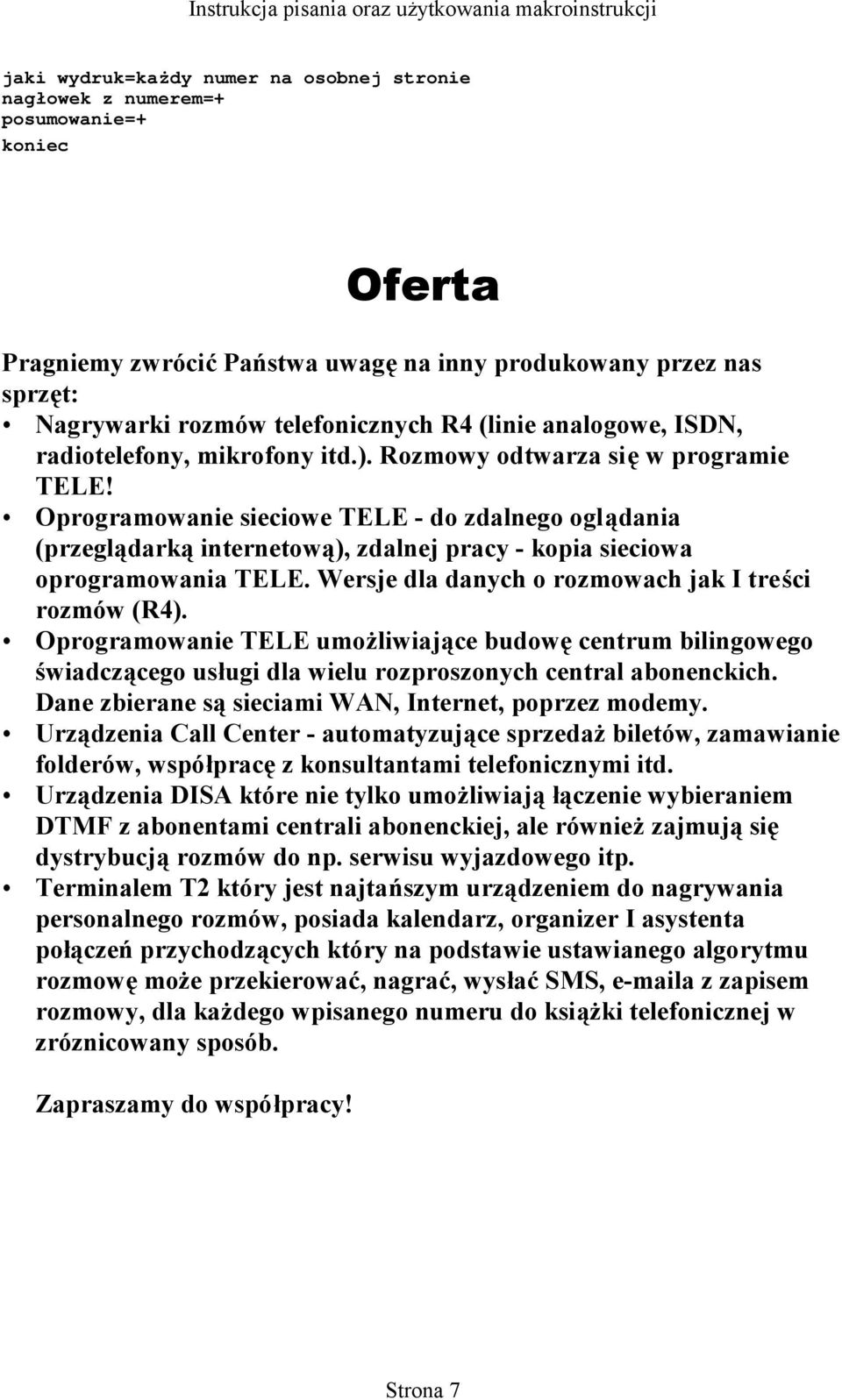 Instrukcja pisania oraz użytkowania makroinstrukcji

jaki wydruk=każdy numer na osobnej stronie
nagłowek z numerem=+
posumowanie=+
koniec

Oferta

Pragniemy zwrócić Państwa uwagę na inny produkowany przez nas sprzęt:

• Nagrywarki rozmów telefonicznych R4 (linie analogowe, ISDN, radiotelefony, mikrofony itd.). Rozmowy odtwarza się w programie TELE!
• Oprogramowanie sieciowe TELE - do zdalnego oglądania (przeglądarką internetową), zdalnej pracy - kopia sieciowa oprogramowania TELE. Wersje dla danych o rozmowach jak I treści rozmów (R4).
• Oprogramowanie TELE umożliwiające budowę centrum bilingowego świadczącego usługi dla wielu rozproszonych central abonenckich. Dane zbierane są sieciami WAN, Internet, poprzez modemy.
• Urządzenia Call Center - automatyzujące sprzedaż biletów, zamawianie folderów, współpracę z konsultantami telefonicznymi itd.
• Urządzenia DISA które nie tylko umożliwiają łączenie wybieraniem DTMF z abonentami centrali abonenckiej, ale również zajmują się dystrybucją rozmów do np. serwisu wyjazdowego itp.
• Terminalem T2 który jest najtańszym urządzeniem do nagrywania personalnego rozmów, posiada kalendarz, organizer I asystenta połączeń przychodzących który na podstawie ustawianego algorytmu rozmowę może przekierować, nagrać, wysłać SMS, e-maila z zapisem rozmowy, dla każdego wpisanego numeru do książki telefonicznej w zróznicowany sposób.

Zapraszamy do współpracy!

Strona 7